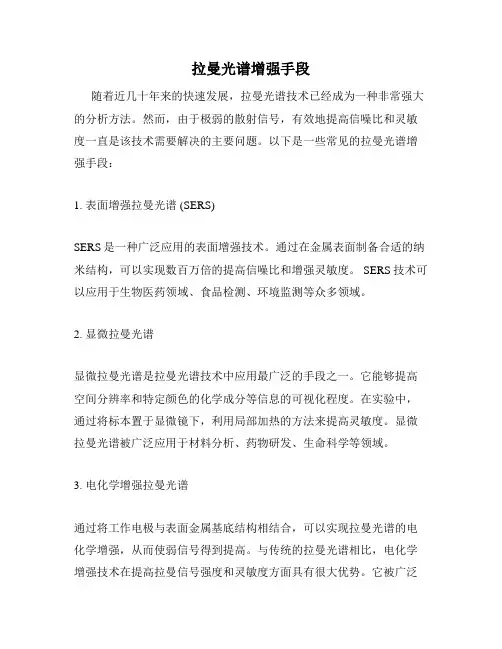 拉曼光谱增强手段

随着近几十年来的快速发展，拉曼光谱技术已经成为一种非常强大的分析方法。然而，由于极弱的散射信号，有效地提高信噪比和灵敏度一直是该技术需要解决的主要问题。以下是一些常见的拉曼光谱增强手段：

1. 表面增强拉曼光谱 (SERS)

SERS 是一种广泛应用的表面增强技术。通过在金属表面制备合适的纳米结构，可以实现数百万倍的提高信噪比和增强灵敏度。 SERS 技术可以应用于生物医药领域、食品检测、环境监测等众多领域。

2. 显微拉曼光谱

显微拉曼光谱是拉曼光谱技术中应用最广泛的手段之一。它能够提高空间分辨率和特定颜色的化学成分等信息的可视化程度。在实验中，通过将标本置于显微镜下，利用局部加热的方法来提高灵敏度。显微拉曼光谱被广泛应用于材料分析、药物研发、生命科学等领域。

3. 电化学增强拉曼光谱

通过将工作电极与表面金属基底结构相结合，可以实现拉曼光谱的电化学增强，从而使弱信号得到提高。与传统的拉曼光谱相比，电化学增强技术在提高拉曼信号强度和灵敏度方面具有很大优势。它被广泛